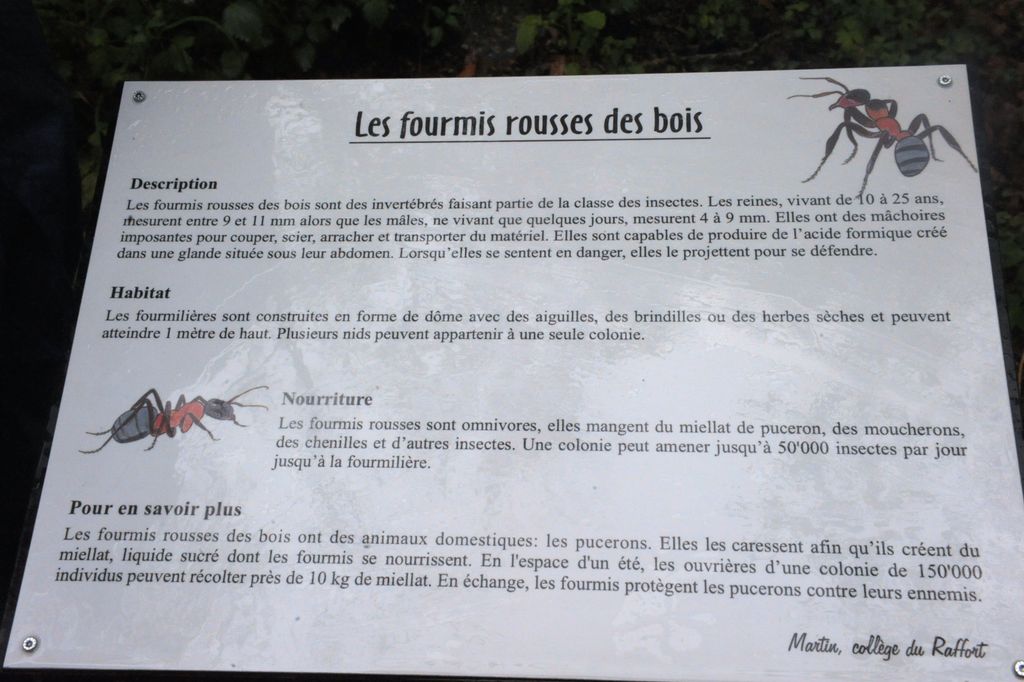 Les fourmis rousses des bois

Description

Les fourmis rousses des bois sont des invertébrés faisant partie de la classe des insectes. Les reines, vivant de 10 à 25 ans, mesurent entre 9 et 11 mm alors que les mâles, ne vivant que quelques jours, mesurent 4 à 9 mm. Elles ont des mâchoires imposantes pour couper, scier, arracher et transporter du matériel. Elles sont capables de produire de l'acide formique créé dans une glande située sous leur abdomen. Lorsqu'elles se sentent en danger, elles le projettent pour se défendre.

Habitat

Les fourmilières sont construites en forme de dôme avec des aiguilles, des brindilles ou des herbes sèches et peuvent atteindre 1 mètre de haut. Plusieurs nids peuvent appartenir à une seule colonie.

Nourriture

Les fourmis rousses sont omnivores, elles mangent du miellat de puceron, des moucherons, des chenilles et d'autres insectes. Une colonie peut amener jusqu'à 50'000 insectes par jour jusqu'à la fourmilière.

Pour en savoir plus

Les fourmis rousses des bois ont des animaux domestiques: les pucerons. Elles les caressent afin qu'ils créent du miellat, liquide sucré dont les fourmis se nourrissent. En l'espace d'un été, les ouvrières d'une colonie de 150'000 individus peuvent récolter près de 10 kg de miellat. En échange, les fourmis protègent les pucerons contre leurs ennemis.

Martin, collège du Raffort